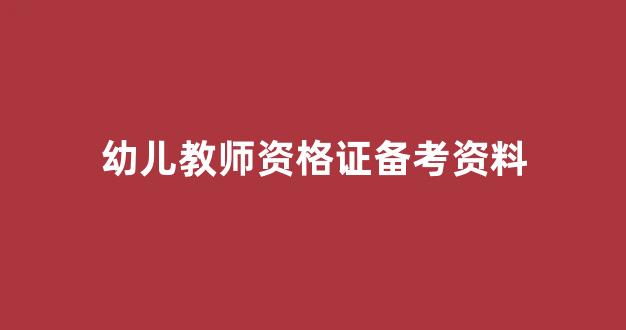 幼儿教师资格证备考资料